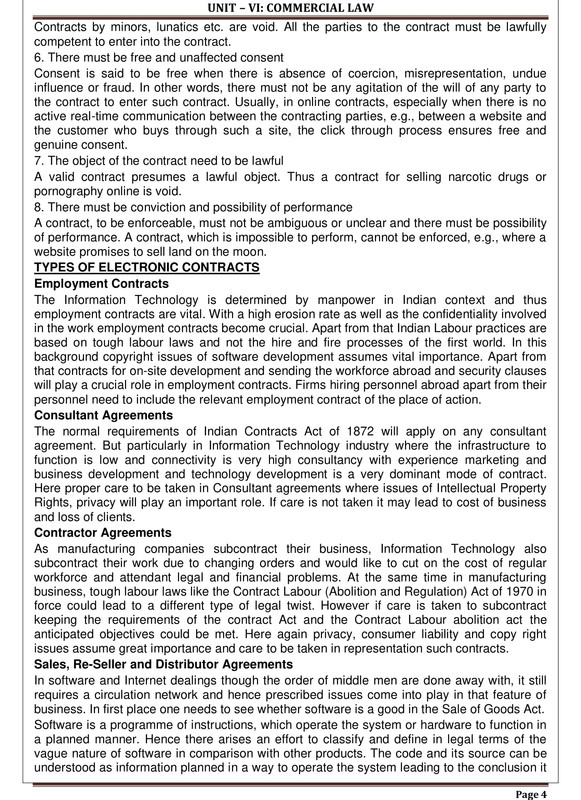 UNIT – VI: COMMERCIAL LAW

Contracts by minors, lunatics etc. are void. All the parties to the contract must be lawfully competent to enter into the contract.

6. There must be free and unaffected consent

Consent is said to be free when there is absence of coercion, misrepresentation, undue influence or fraud. In other words, there must not be any agitation of the will of any party to the contract to enter such contract. Usually, in online contracts, especially when there is no active real-time communication between the contracting parties, e.g., between a website and the customer who buys through such a site, the click through process ensures free and genuine consent.

7. The object of the contract need to be lawful

A valid contract presumes a lawful object. Thus a contract for selling narcotic drugs or pornography online is void.

8. There must be conviction and possibility of performance

A contract, to be enforceable, must not be ambiguous or unclear and there must be possibility of performance. A contract, which is impossible to perform, cannot be enforced, e.g., where a website promises to sell land on the moon.

TYPES OF ELECTRONIC CONTRACTS

Employment Contracts

The Information Technology is determined by manpower in Indian context and thus employment contracts are vital. With a high erosion rate as well as the confidentiality involved in the work employment contracts become crucial. Apart from that Indian Labour practices are based on tough labour laws and not the hire and fire processes of the first world. In this background copyright issues of software development assumes vital importance. Apart from that contracts for on-site development and sending the workforce abroad and security clauses will play a crucial role in employment contracts. Firms hiring personnel abroad apart from their personnel need to include the relevant employment contract of the place of action.

Consultant Agreements

The normal requirements of Indian Contracts Act of 1872 will apply on any consultant agreement. But particularly in Information Technology industry where the infrastructure to function is low and connectivity is very high consultancy with experience marketing and business development and technology development is a very dominant mode of contract. Here proper care to be taken in Consultant agreements where issues of Intellectual Property Rights, privacy will play an important role. If care is not taken it may lead to cost of business and loss of clients.

Contractor Agreements

As manufacturing companies subcontract their business, Information Technology also subcontract their work due to changing orders and would like to cut on the cost of regular workforce and attendant legal and financial problems. At the same time in manufacturing business, tough labour laws like the Contract Labour (Abolition and Regulation) Act of 1970 in force could lead to a different type of legal twist. However if care is taken to subcontract keeping the requirements of the contract Act and the Contract Labour abolition act the anticipated objectives could be met. Here again privacy, consumer liability and copy right issues assume great importance and care to be taken in representation such contracts.

Sales, Re-Seller and Distributor Agreements

In software and Internet dealings though the order of middle men are done away with, it still requires a circulation network and hence prescribed issues come into play in that feature of business. In first place one needs to see whether software is a good in the Sale of Goods Act. Software is a programme of instructions, which operate the system or hardware to function in a planned manner. Hence there arises an effort to classify and define in legal terms of the vague nature of software in comparison with other products. The code and its source can be understood as information planned in a way to operate the system leading to the conclusion it

Page 4